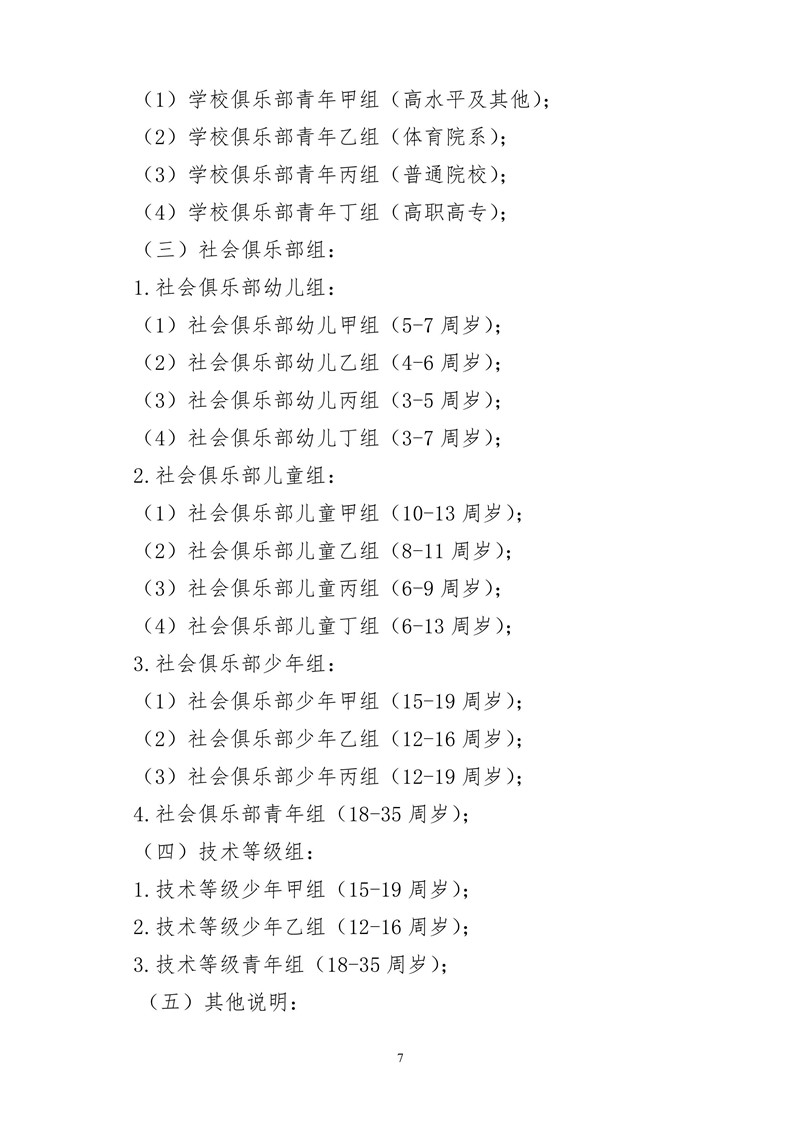 （1）学校俱乐部青年甲组（高水平及其他）；
（2）学校俱乐部青年乙组（体育院系）；
（3）学校俱乐部青年丙组（普通院校）；
（4）学校俱乐部青年丁组（高职高专）；
（三）社会俱乐部组：
1.社会俱乐部幼儿组：
（1）社会俱乐部幼儿甲组（5-7 周岁）；
（2）社会俱乐部幼儿乙组（4-6 周岁）；
（3）社会俱乐部幼儿丙组（3-5 周岁）；
（4）社会俱乐部幼儿丁组（3-7 周岁）；
2.社会俱乐部儿童组：
（1）社会俱乐部儿童甲组（10-13 周岁）；
（2）社会俱乐部儿童乙组（8-11 周岁）；
（3）社会俱乐部儿童丙组（6-9 周岁）；
（4）社会俱乐部儿童丁组（6-13 周岁）；
3.社会俱乐部少年组：
（1）社会俱乐部少年甲组（15-19 周岁）；
（2）社会俱乐部少年乙组（12-16 周岁）；
（3）社会俱乐部少年丙组（12-19 周岁）；
4.社会俱乐部青年组（18-35 周岁）；
（四）技术等级组：
1.技术等级少年甲组（15-19 周岁）；
2.技术等级少年乙组（12-16 周岁）；
3.技术等级青年组（18-35 周岁）；
（五）其他说明：

7